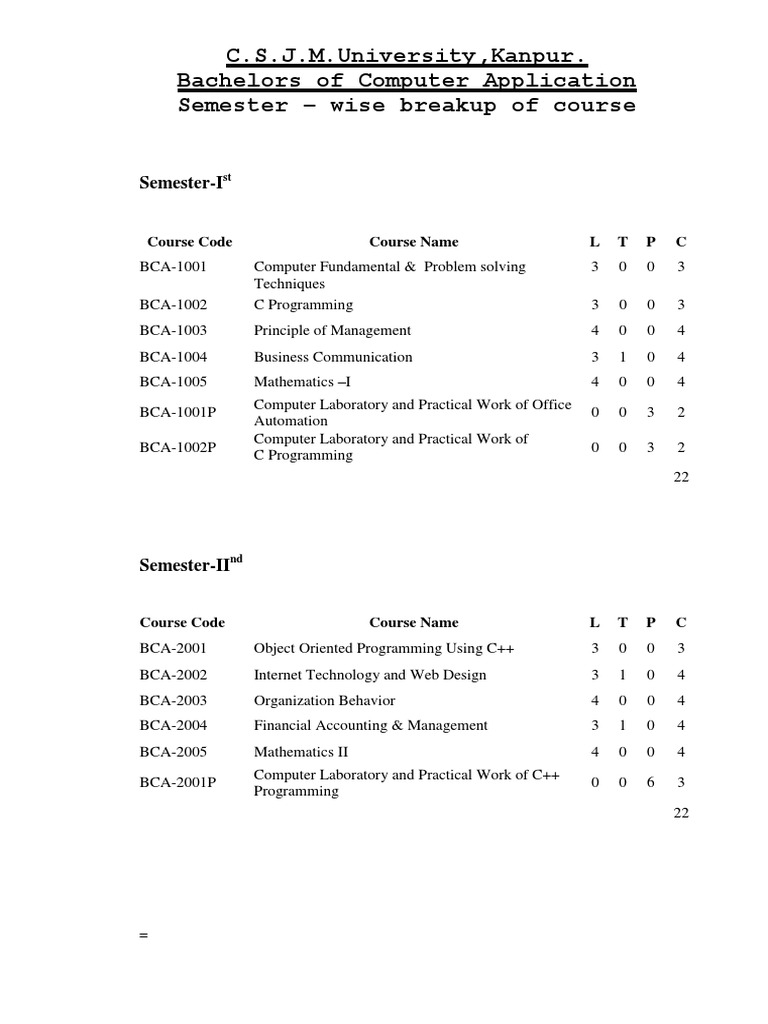 C.S.J.M.University,Kanpur.
Bachelors of Computer Application
Semester – wise breakup of course

Semester-I$^{st}$

| Course Code | Course Name | L | T | P | C |
|---|---|---|---|---|---|
| BCA-1001 | Computer Fundamental & Problem solving Techniques | 3 | 0 | 0 | 3 |
| BCA-1002 | C Programming | 3 | 0 | 0 | 3 |
| BCA-1003 | Principle of Management | 4 | 0 | 0 | 4 |
| BCA-1004 | Business Communication | 3 | 1 | 0 | 4 |
| BCA-1005 | Mathematics –I | 4 | 0 | 0 | 4 |
| BCA-1001P | Computer Laboratory and Practical Work of Office Automation | 0 | 0 | 3 | 2 |
| BCA-1002P | Computer Laboratory and Practical Work of C Programming | 0 | 0 | 3 | 2 |
| | | | | | 22 |

Semester-II$^{nd}$

| Course Code | Course Name | L | T | P | C |
|---|---|---|---|---|---|
| BCA-2001 | Object Oriented Programming Using C++ | 3 | 0 | 0 | 3 |
| BCA-2002 | Internet Technology and Web Design | 3 | 1 | 0 | 4 |
| BCA-2003 | Organization Behavior | 4 | 0 | 0 | 4 |
| BCA-2004 | Financial Accounting & Management | 3 | 1 | 0 | 4 |
| BCA-2005 | Mathematics II | 4 | 0 | 0 | 4 |
| BCA-2001P | Computer Laboratory and Practical Work of C++ Programming | 0 | 0 | 6 | 3 |
| | | | | | 22 |

=